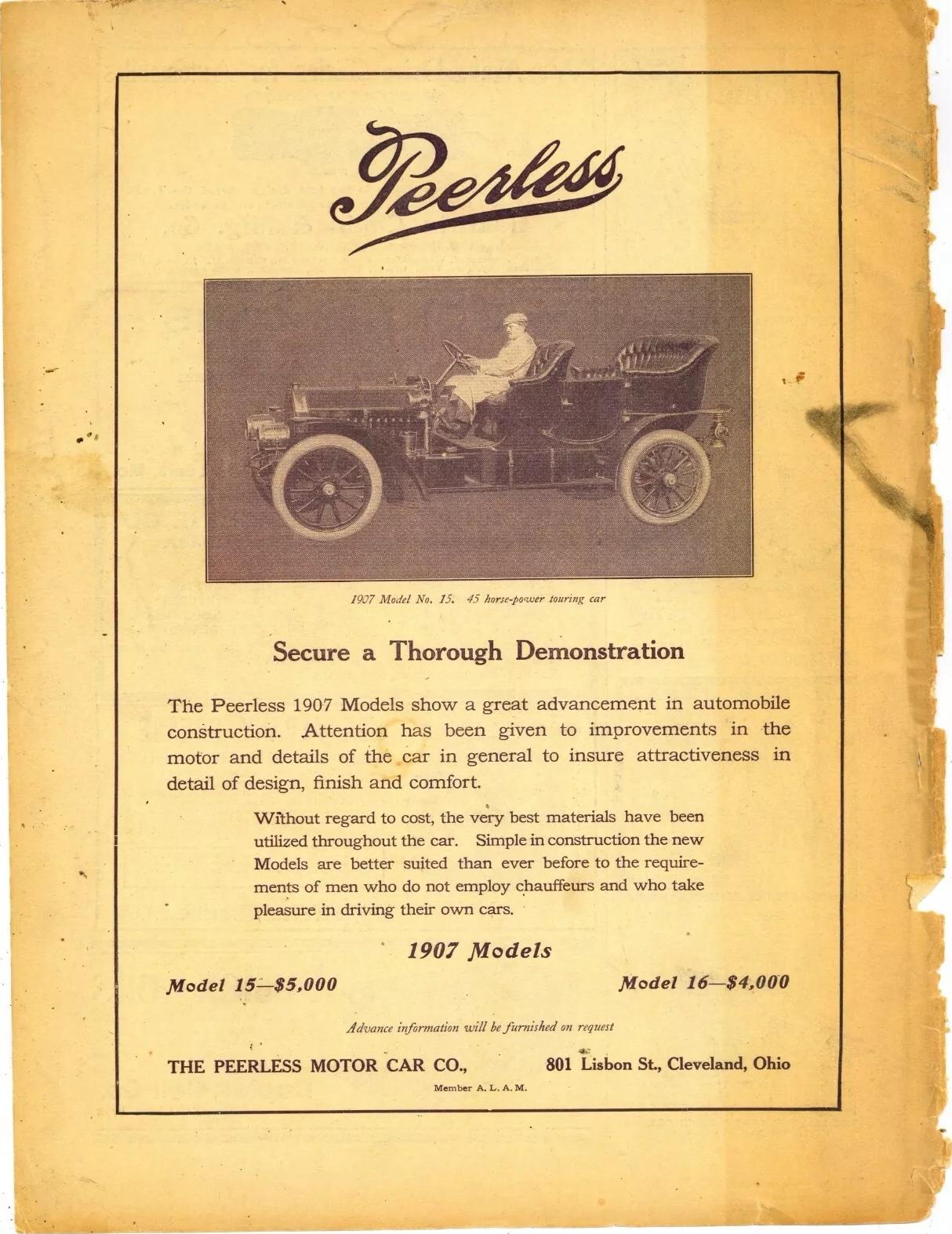 Peerless

1907 Model No. 15. 45 horse-power touring car

Secure a Thorough Demonstration

The Peerless 1907 Models show a great advancement in automobile construction. Attention has been given to improvements in the motor and details of the car in general to insure attractiveness in detail of design, finish and comfort.

Without regard to cost, the very best materials have been utilized throughout the car. Simple in construction the new Models are better suited than ever before to the requirements of men who do not employ chauffeurs and who take pleasure in driving their own cars.

1907 Models

Model 15—$5,000

Model 16—$4,000

Advance information will be furnished on request

THE PEERLESS MOTOR CAR CO., 801 Lisbon St., Cleveland, Ohio

Member A. L. A. M.